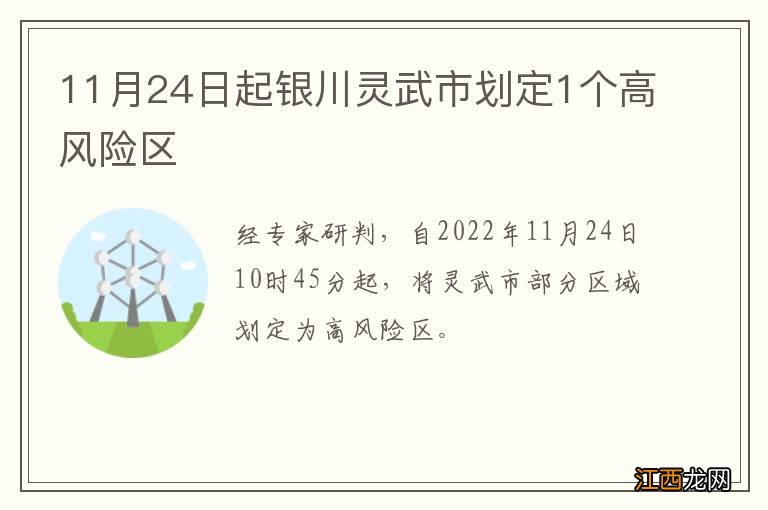 11月24日起银川灵武市划定1个高风险区

经专家研判，自2022年11月24日10时45分起，将灵武市部分区域划定为高风险区。

江西龙网